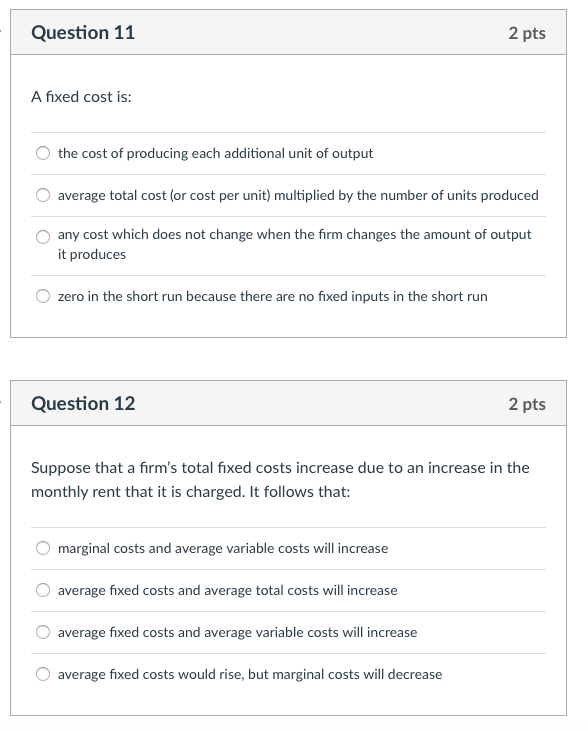 Question 11
2 pts

A fixed cost is:

the cost of producing each additional unit of output

average total cost (or cost per unit) multiplied by the number of units produced

any cost which does not change when the firm changes the amount of output it produces

zero in the short run because there are no fixed inputs in the short run

Question 12
2 pts

Suppose that a firm's total fixed costs increase due to an increase in the monthly rent that it is charged. It follows that:

marginal costs and average variable costs will increase

average fixed costs and average total costs will increase

average fixed costs and average variable costs will increase

average fixed costs would rise, but marginal costs will decrease